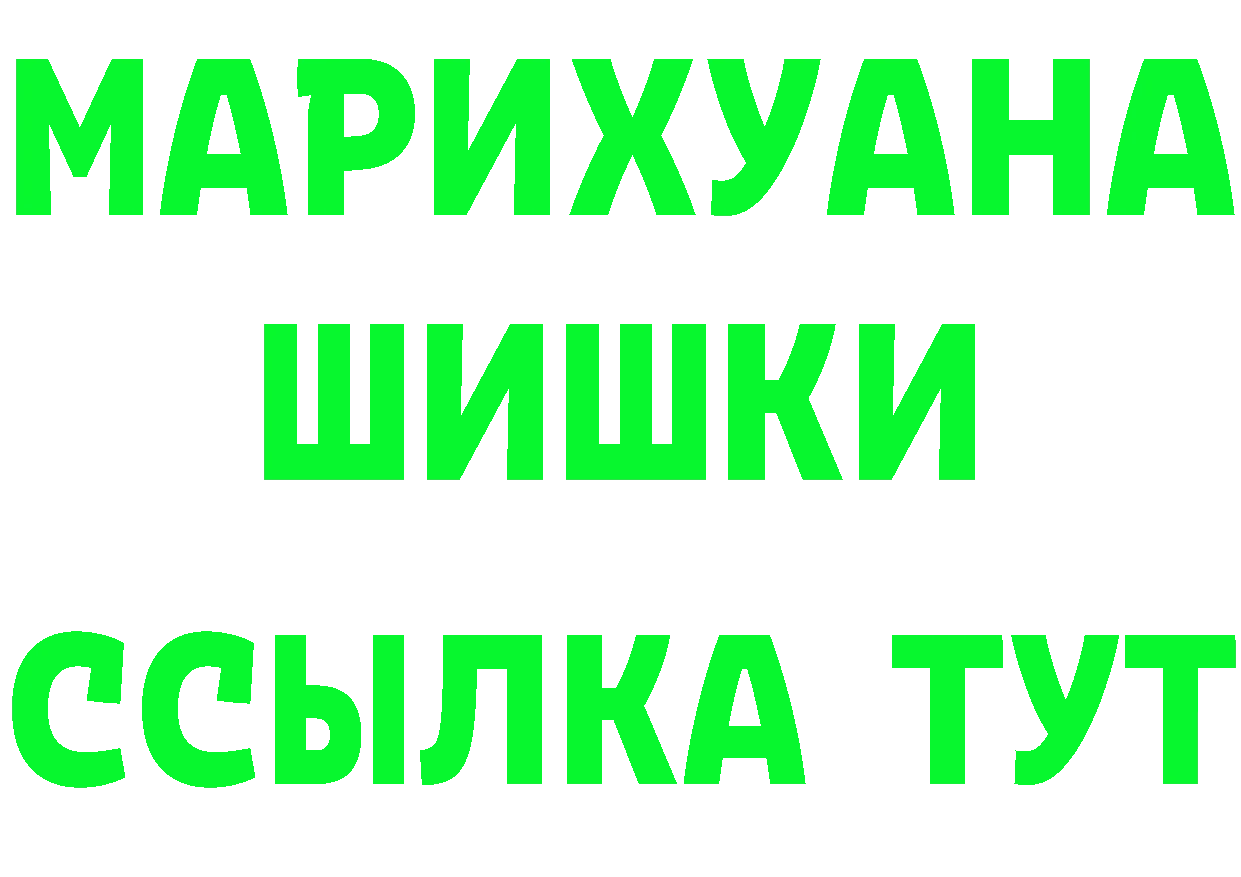 МАРИХУАНА
ШИШКИ
ССЫЛКА ТУТ